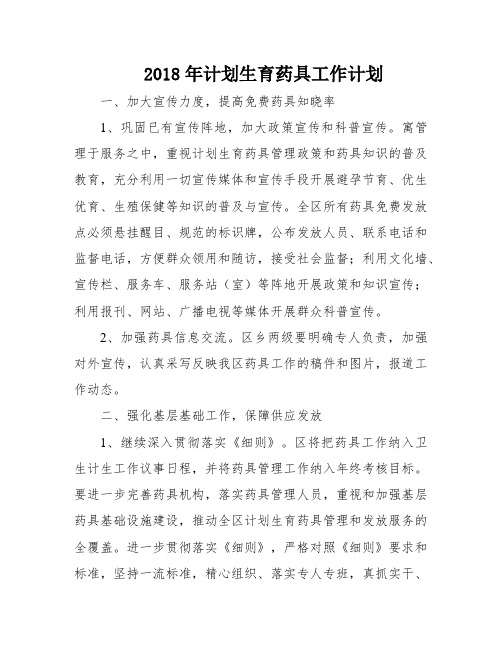 2018年计划生育药具工作计划

一、加大宣传力度，提高免费药具知晓率

1、巩固已有宣传阵地，加大政策宣传和科普宣传。寓管理于服务之中，重视计划生育药具管理政策和药具知识的普及教育，充分利用一切宣传媒体和宣传手段开展避孕节育、优生优育、生殖保健等知识的普及与宣传。全区所有药具免费发放点必须悬挂醒目、规范的标识牌，公布发放人员、联系电话和监督电话，方便群众领用和随访，接受社会监督；利用文化墙、宣传栏、服务车、服务站（室）等阵地开展政策和知识宣传；利用报刊、网站、广播电视等媒体开展群众科普宣传。

2、加强药具信息交流。区乡两级要明确专人负责，加强对外宣传，认真采写反映我区药具工作的稿件和图片，报道工作动态。

二、强化基层基础工作，保障供应发放

1、继续深入贯彻落实《细则》。区将把药具工作纳入卫生计生工作议事日程，并将药具管理工作纳入年终考核目标。要进一步完善药具机构，落实药具管理人员，重视和加强基层药具基础设施建设，推动全区计划生育药具管理和发放服务的全覆盖。进一步贯彻落实《细则》，严格对照《细则》要求和标准，坚持一流标准，精心组织、落实专人专班，真抓实干、